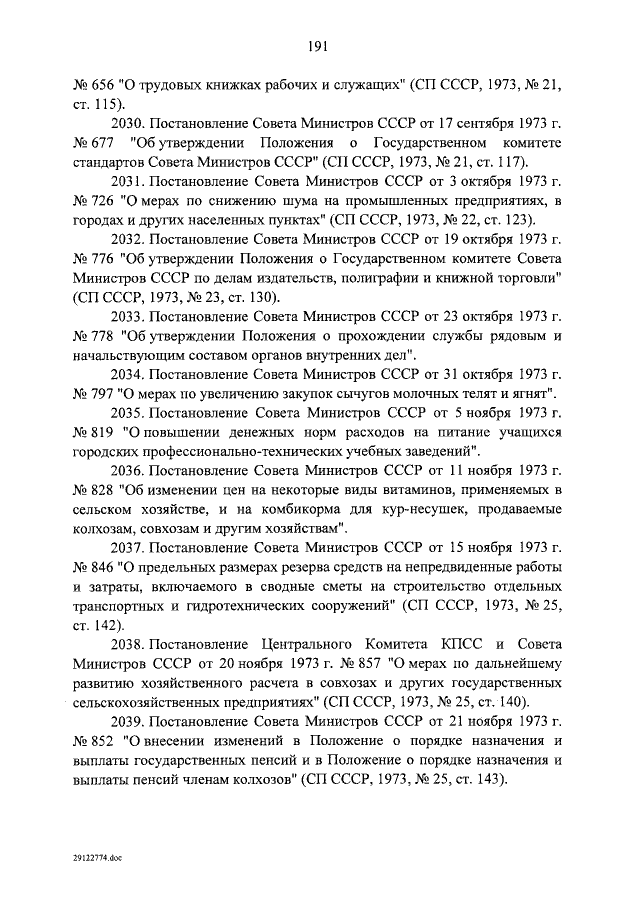 191

№ 656 "О трудовых книжках рабочих и служащих" (СП СССР, 1973, № 21, ст. 115).

2030. Постановление Совета Министров СССР от 17 сентября 1973 г. № 677 "Об утверждении Положения о Государственном комитете стандартов Совета Министров СССР" (СП СССР, 1973, № 21, ст. 117).

2031. Постановление Совета Министров СССР от 3 октября 1973 г. № 726 "О мерах по снижению шума на промышленных предприятиях, в городах и других населенных пунктах" (СП СССР, 1973, № 22, ст. 123).

2032. Постановление Совета Министров СССР от 19 октября 1973 г. № 776 "Об утверждении Положения о Государственном комитете Совета Министров СССР по делам издательств, полиграфии и книжной торговли" (СП СССР, 1973, № 23, ст. 130).

2033. Постановление Совета Министров СССР от 23 октября 1973 г. № 778 "Об утверждении Положения о прохождении службы рядовым и начальствующим составом органов внутренних дел".

2034. Постановление Совета Министров СССР от 31 октября 1973 г. № 797 "О мерах по увеличению закупок сычугов молочных телят и ягнят".

2035. Постановление Совета Министров СССР от 5 ноября 1973 г. № 819 "О повышении денежных норм расходов на питание учащихся городских профессионально-технических учебных заведений".

2036. Постановление Совета Министров СССР от 11 ноября 1973 г. № 828 "Об изменении цен на некоторые виды витаминов, применяемых в сельском хозяйстве, и на комбикорма для кур-несушек, продаваемые колхозам, совхозам и другим хозяйствам".

2037. Постановление Совета Министров СССР от 15 ноября 1973 г. № 846 "О предельных размерах резерва средств на непредвиденные работы и затраты, включаемого в сводные сметы на строительство отдельных транспортных и гидротехнических сооружений" (СП СССР, 1973, № 25, ст. 142).

2038. Постановление Центрального Комитета КПСС и Совета Министров СССР от 20 ноября 1973 г. № 857 "О мерах по дальнейшему развитию хозяйственного расчета в совхозах и других государственных сельскохозяйственных предприятиях" (СП СССР, 1973, № 25, ст. 140).

2039. Постановление Совета Министров СССР от 21 ноября 1973 г. № 852 "О внесении изменений в Положение о порядке назначения и выплаты государственных пенсий и в Положение о порядке назначения и выплаты пенсий членам колхозов" (СП СССР, 1973, № 25, ст. 143).

29122774.doc